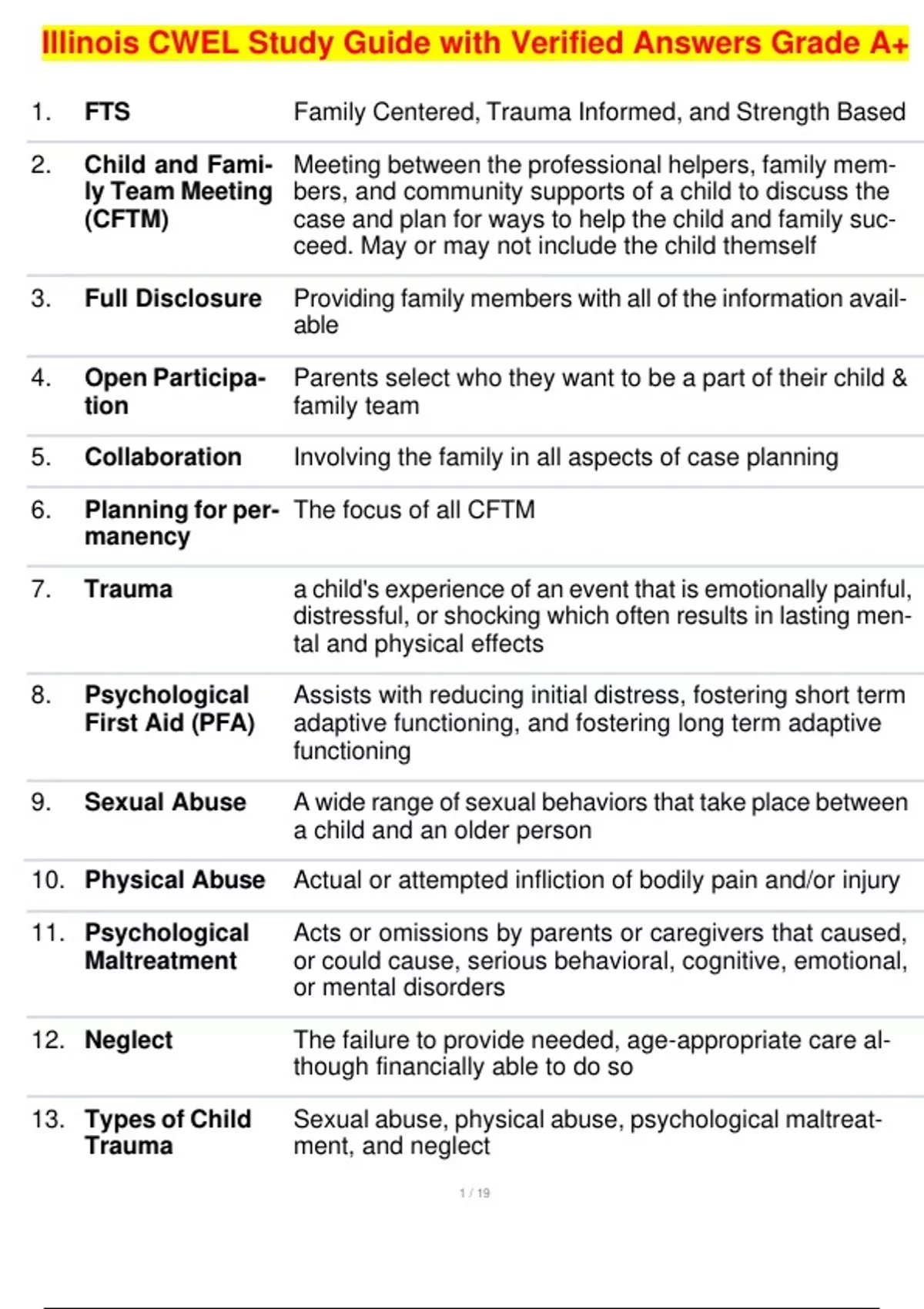 Illinois CWEL Study Guide with Verified Answers Grade A+

| | | |
|---|---|---|
| 1. | FTS | Family Centered, Trauma Informed, and Strength Based |
| 2. | Child and Family Team Meeting (CFTM) | Meeting between the professional helpers, family members, and community supports of a child to discuss the case and plan for ways to help the child and family succeed. May or may not include the child themself |
| 3. | Full Disclosure | Providing family members with all of the information available |
| 4. | Open Participation | Parents select who they want to be a part of their child & family team |
| 5. | Collaboration | Involving the family in all aspects of case planning |
| 6. | Planning for permanency | The focus of all CFTM |
| 7. | Trauma | a child's experience of an event that is emotionally painful, distressful, or shocking which often results in lasting mental and physical effects |
| 8. | Psychological First Aid (PFA) | Assists with reducing initial distress, fostering short term adaptive functioning, and fostering long term adaptive functioning |
| 9. | Sexual Abuse | A wide range of sexual behaviors that take place between a child and an older person |
| 10. | Physical Abuse | Actual or attempted infliction of bodily pain and/or injury |
| 11. | Psychological Maltreatment | Acts or omissions by parents or caregivers that caused, or could cause, serious behavioral, cognitive, emotional, or mental disorders |
| 12. | Neglect | The failure to provide needed, age-appropriate care although financially able to do so |
| 13. | Types of Child Trauma | Sexual abuse, physical abuse, psychological maltreatment, and neglect |

1 / 19